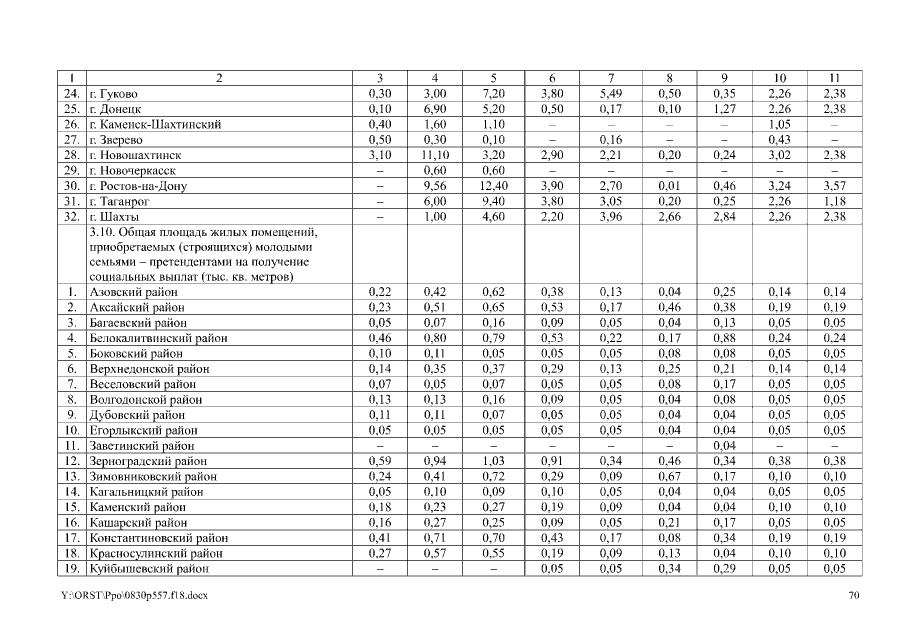 | 1 | 2 | 3 | 4 | 5 | 6 | 7 | 8 | 9 | 10 | 11 |
|---|---|---|---|---|---|---|---|---|---|---|
| 24. | г. Гуково | 0,30 | 3,00 | 7,20 | 3,80 | 5,49 | 0,50 | 0,35 | 2,26 | 2,38 |
| 25. | г. Донецк | 0,10 | 6,90 | 5,20 | 0,50 | 0,17 | 0,10 | 1,27 | 2,26 | 2,38 |
| 26. | г. Каменск-Шахтинский | 0,40 | 1,60 | 1,10 | – | – | – | – | 1,05 | – |
| 27. | г. Зверево | 0,50 | 0,30 | 0,10 | – | 0,16 | – | – | 0,43 | – |
| 28. | г. Новошахтинск | 3,10 | 11,10 | 3,20 | 2,90 | 2,21 | 0,20 | 0,24 | 3,02 | 2,38 |
| 29. | г. Новочеркасск | – | 0,60 | 0,60 | – | – | – | – | – | – |
| 30. | г. Ростов-на-Дону | – | 9,56 | 12,40 | 3,90 | 2,70 | 0,01 | 0,46 | 3,24 | 3,57 |
| 31. | г. Таганрог | – | 6,00 | 9,40 | 3,80 | 3,05 | 0,20 | 0,25 | 2,26 | 1,18 |
| 32. | г. Шахты | – | 1,00 | 4,60 | 2,20 | 3,96 | 2,66 | 2,84 | 2,26 | 2,38 |
| | 3.10. Общая площадь жилых помещений, приобретаемых (строящихся) молодыми семьями – претендентами на получение социальных выплат (тыс. кв. метров) | | | | | | | | | |
| 1. | Азовский район | 0,22 | 0,42 | 0,62 | 0,38 | 0,13 | 0,04 | 0,25 | 0,14 | 0,14 |
| 2. | Аксайский район | 0,23 | 0,51 | 0,65 | 0,53 | 0,17 | 0,46 | 0,38 | 0,19 | 0,19 |
| 3. | Багаевский район | 0,05 | 0,07 | 0,16 | 0,09 | 0,05 | 0,04 | 0,13 | 0,05 | 0,05 |
| 4. | Белокалитвинский район | 0,46 | 0,80 | 0,79 | 0,53 | 0,22 | 0,17 | 0,88 | 0,24 | 0,24 |
| 5. | Боковский район | 0,10 | 0,11 | 0,05 | 0,05 | 0,05 | 0,08 | 0,08 | 0,05 | 0,05 |
| 6. | Верхнедонской район | 0,14 | 0,35 | 0,37 | 0,29 | 0,13 | 0,25 | 0,21 | 0,14 | 0,14 |
| 7. | Веселовский район | 0,07 | 0,05 | 0,07 | 0,05 | 0,05 | 0,08 | 0,17 | 0,05 | 0,05 |
| 8. | Волгодонской район | 0,13 | 0,13 | 0,16 | 0,09 | 0,05 | 0,04 | 0,08 | 0,05 | 0,05 |
| 9. | Дубовский район | 0,11 | 0,11 | 0,07 | 0,05 | 0,05 | 0,04 | 0,04 | 0,05 | 0,05 |
| 10. | Егорлыкский район | 0,05 | 0,05 | 0,05 | 0,05 | 0,05 | 0,04 | 0,04 | 0,05 | 0,05 |
| 11. | Заветинский район | – | – | – | – | – | – | 0,04 | – | – |
| 12. | Зерноградский район | 0,59 | 0,94 | 1,03 | 0,91 | 0,34 | 0,46 | 0,34 | 0,38 | 0,38 |
| 13. | Зимовниковский район | 0,24 | 0,41 | 0,72 | 0,29 | 0,09 | 0,67 | 0,17 | 0,10 | 0,10 |
| 14. | Кагальницкий район | 0,05 | 0,10 | 0,09 | 0,10 | 0,05 | 0,04 | 0,04 | 0,05 | 0,05 |
| 15. | Каменский район | 0,18 | 0,23 | 0,27 | 0,19 | 0,09 | 0,04 | 0,04 | 0,10 | 0,10 |
| 16. | Кашарский район | 0,16 | 0,27 | 0,25 | 0,09 | 0,05 | 0,21 | 0,17 | 0,05 | 0,05 |
| 17. | Константиновский район | 0,41 | 0,71 | 0,70 | 0,43 | 0,17 | 0,08 | 0,34 | 0,19 | 0,19 |
| 18. | Красносулинский район | 0,27 | 0,57 | 0,55 | 0,19 | 0,09 | 0,13 | 0,04 | 0,10 | 0,10 |
| 19. | Куйбышевский район | – | – | – | 0,05 | 0,05 | 0,34 | 0,29 | 0,05 | 0,05 |

Y:\ORST\Ppo\0830p557.f18.docx 70